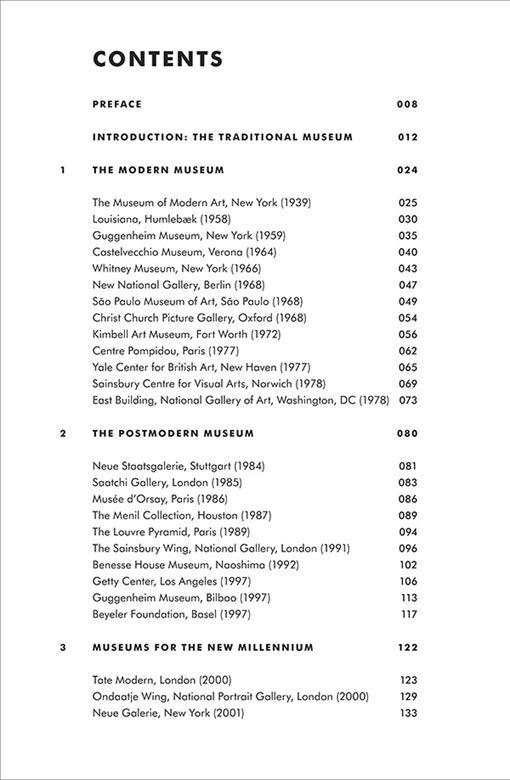 CONTENTS

PREFACE 008

INTRODUCTION: THE TRADITIONAL MUSEUM 012

1 THE MODERN MUSEUM 024

The Museum of Modern Art, New York (1939) 025
Louisiana, Humlebæk (1958) 030
Guggenheim Museum, New York (1959) 035
Castelvecchio Museum, Verona (1964) 040
Whitney Museum, New York (1966) 043
New National Gallery, Berlin (1968) 047
São Paulo Museum of Art, São Paulo (1968) 049
Christ Church Picture Gallery, Oxford (1968) 054
Kimbell Art Museum, Fort Worth (1972) 056
Centre Pompidou, Paris (1977) 062
Yale Center for British Art, New Haven (1977) 065
Sainsbury Centre for Visual Arts, Norwich (1978) 069
East Building, National Gallery of Art, Washington, DC (1978) 073

2 THE POSTMODERN MUSEUM 080

Neue Staatsgalerie, Stuttgart (1984) 081
Saatchi Gallery, London (1985) 083
Musée d'Orsay, Paris (1986) 086
The Menil Collection, Houston (1987) 089
The Louvre Pyramid, Paris (1989) 094
The Sainsbury Wing, National Gallery, London (1991) 096
Benesse House Museum, Naoshima (1992) 102
Getty Center, Los Angeles (1997) 106
Guggenheim Museum, Bilbao (1997) 113
Beyeler Foundation, Basel (1997) 117

3 MUSEUMS FOR THE NEW MILLENNIUM 122

Tate Modern, London (2000) 123
Ondaatje Wing, National Portrait Gallery, London (2000) 129
Neue Galerie, New York (2001) 133